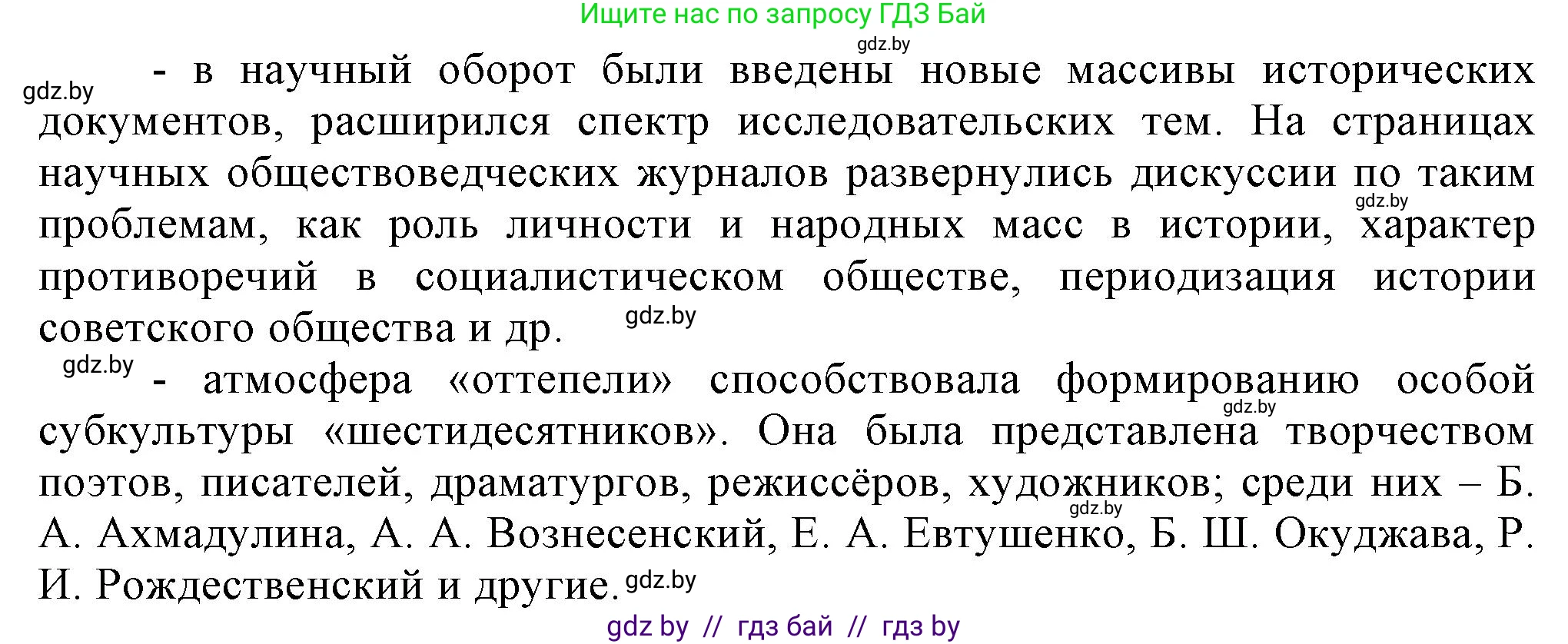 Ищите нас по запросу ГДЗ Бай

gdz.by

gdz.by

- в научный оборот были введены новые массивы исторических документов, расширился спектр исследовательских тем. На страницах научных обществоведческих журналов развернулись дискуссии по таким проблемам, как роль личности и народных масс в истории, характер противоречий в социалистическом обществе, периодизация истории советского общества и др.

gdz.by

gdz.by

gdz.by

- атмосфера «оттепели» способствовала формированию особой субкультуры «шестидесятников». Она была представлена творчеством поэтов, писателей, драматургов, режиссёров, художников; среди них – Б. А. Ахмадулина, А. А. Вознесенский, Е. А. Евтушенко, Б. Ш. Окуджава, Р. И. Рождественский и другие.

gdz.by

gdz.by

gdz.by

gdz by // гдз бай // гдз by